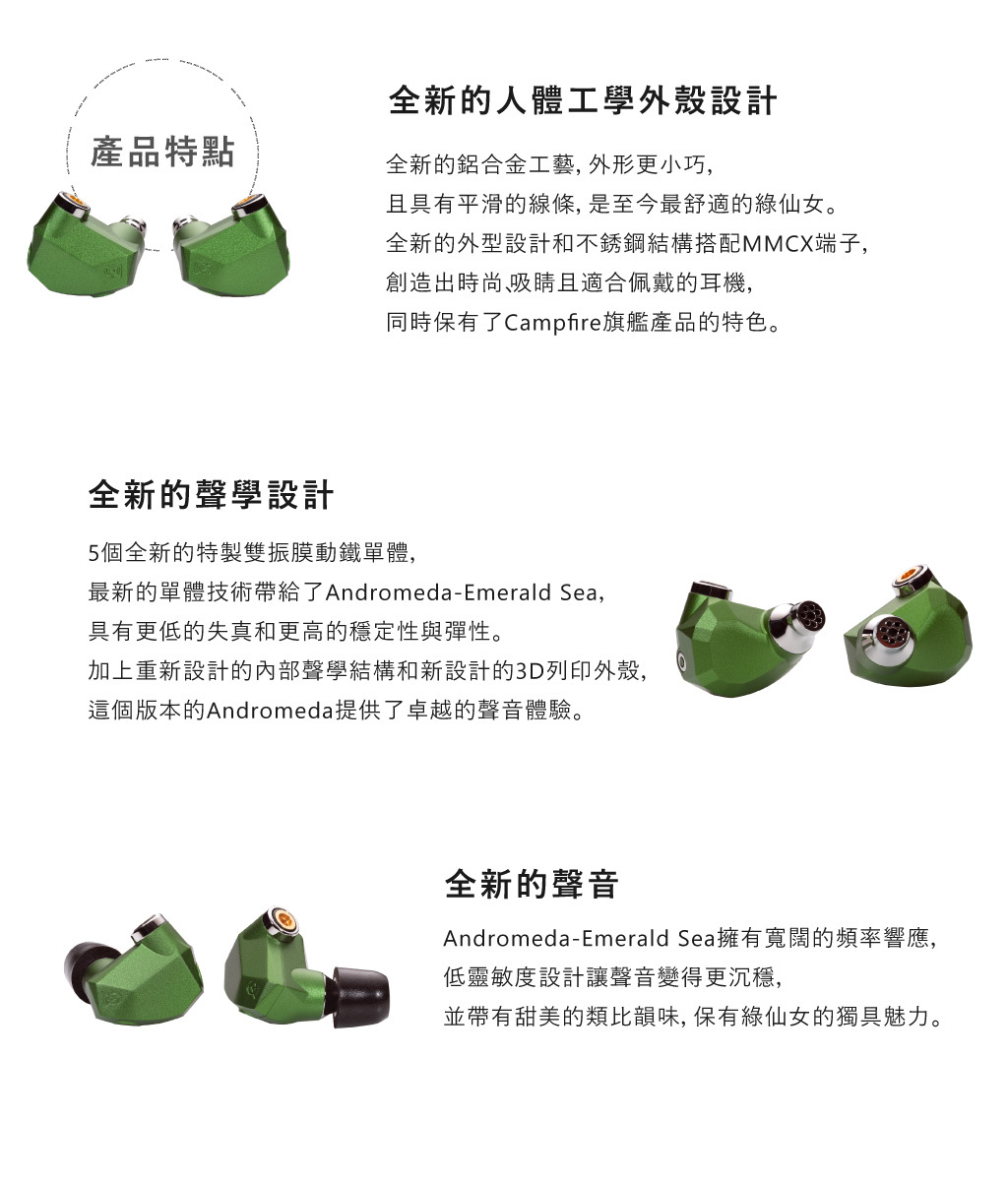 產品特點

全新的人體工學外殼設計

全新的鋁合金工藝, 外形更小巧,
且具有平滑的線條, 是至今最舒適的綠仙女。
全新的外型設計和不銹鋼結構搭配MMCX端子,
創造出時尚、吸睛且適合佩戴的耳機,
同時保有了Campfire旗艦產品的特色。

全新的聲學設計

5個全新的特製雙振膜動鐵單體,
最新的單體技術帶給了Andromeda-Emerald Sea,
具有更低的失真和更高的穩定性與彈性。
加上重新設計的內部聲學結構和新設計的3D列印外殼,
這個版本的Andromeda提供了卓越的聲音體驗。

全新的聲音

Andromeda-Emerald Sea擁有寬闊的頻率響應,
低靈敏度設計讓聲音變得更沉穩,
並帶有甜美的類比韻味, 保有綠仙女的獨具魅力。